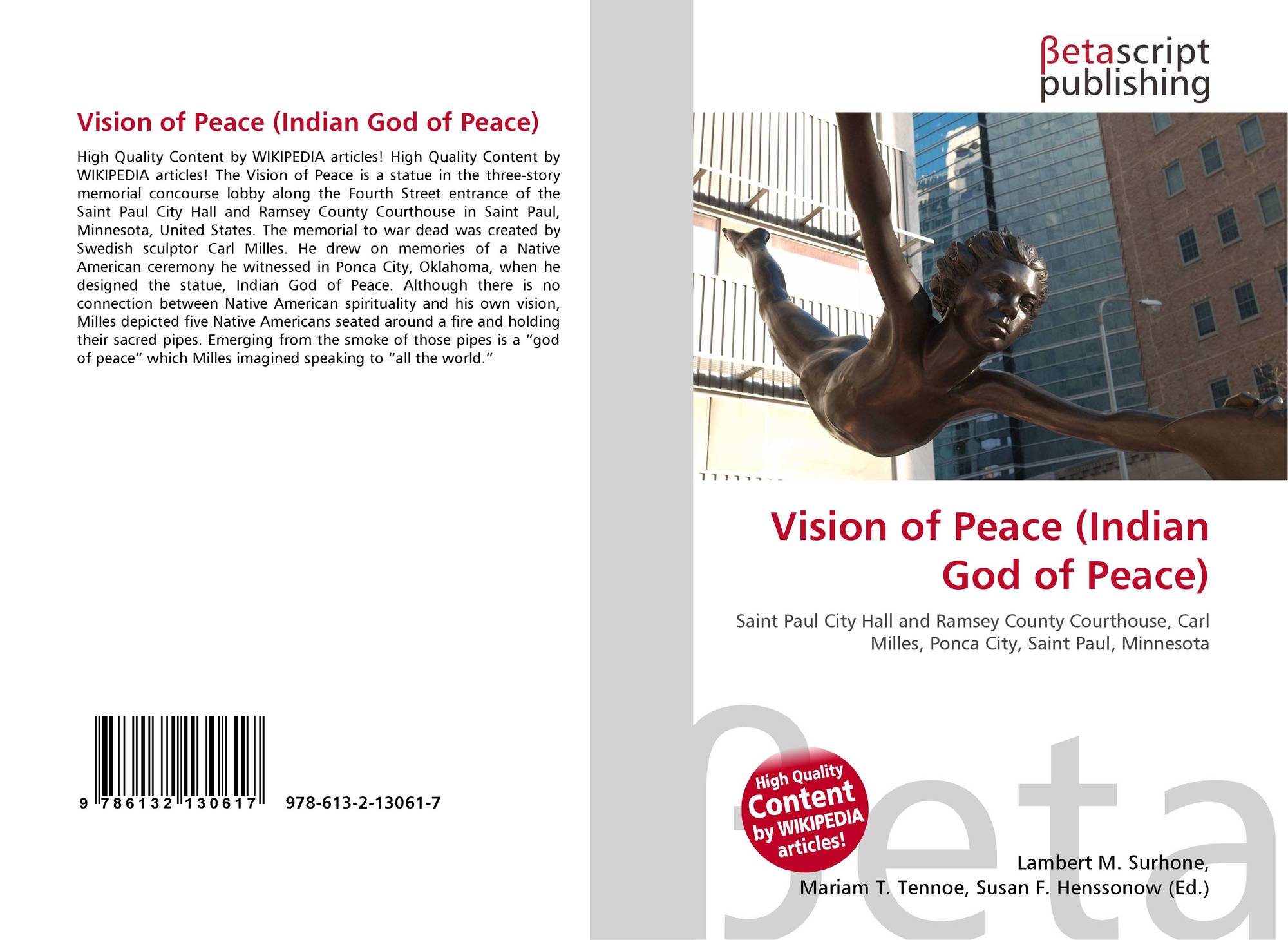 Vision of Peace (Indian God of Peace)

High Quality Content by WIKIPEDIA articles! High Quality Content by WIKIPEDIA articles! The Vision of Peace is a statue in the three-story memorial concourse lobby along the Fourth Street entrance of the Saint Paul City Hall and Ramsey County Courthouse in Saint Paul, Minnesota, United States. The memorial to war dead was created by Swedish sculptor Carl Milles. He drew on memories of a Native American ceremony he witnessed in Ponca City, Oklahoma, when he designed the statue, Indian God of Peace. Although there is no connection between Native American spirituality and his own vision, Milles depicted five Native Americans seated around a fire and holding their sacred pipes. Emerging from the smoke of those pipes is a "god of peace" which Milles imagined speaking to "all the world."

9 786132 130617 978-613-2-13061-7

βetascript
publishing

Vision of Peace (Indian God of Peace)

Saint Paul City Hall and Ramsey County Courthouse, Carl Milles, Ponca City, Saint Paul, Minnesota

High Quality Content by WIKIPEDIA articles!

Lambert M. Surhone,
Mariam T. Tennoe, Susan F. Henssonow (Ed.)

βeta